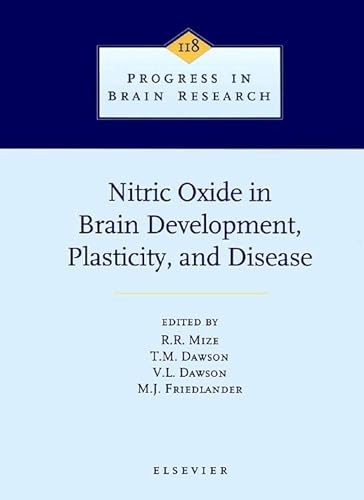 118

PROGRESS IN
BRAIN RESEARCH

Nitric Oxide in
Brain Development,
Plasticity, and Disease

EDITED BY
R.R. MIZE
T.M. DAWSON
V.L. DAWSON
M.J. FRIEDLANDER

ELSEVIER